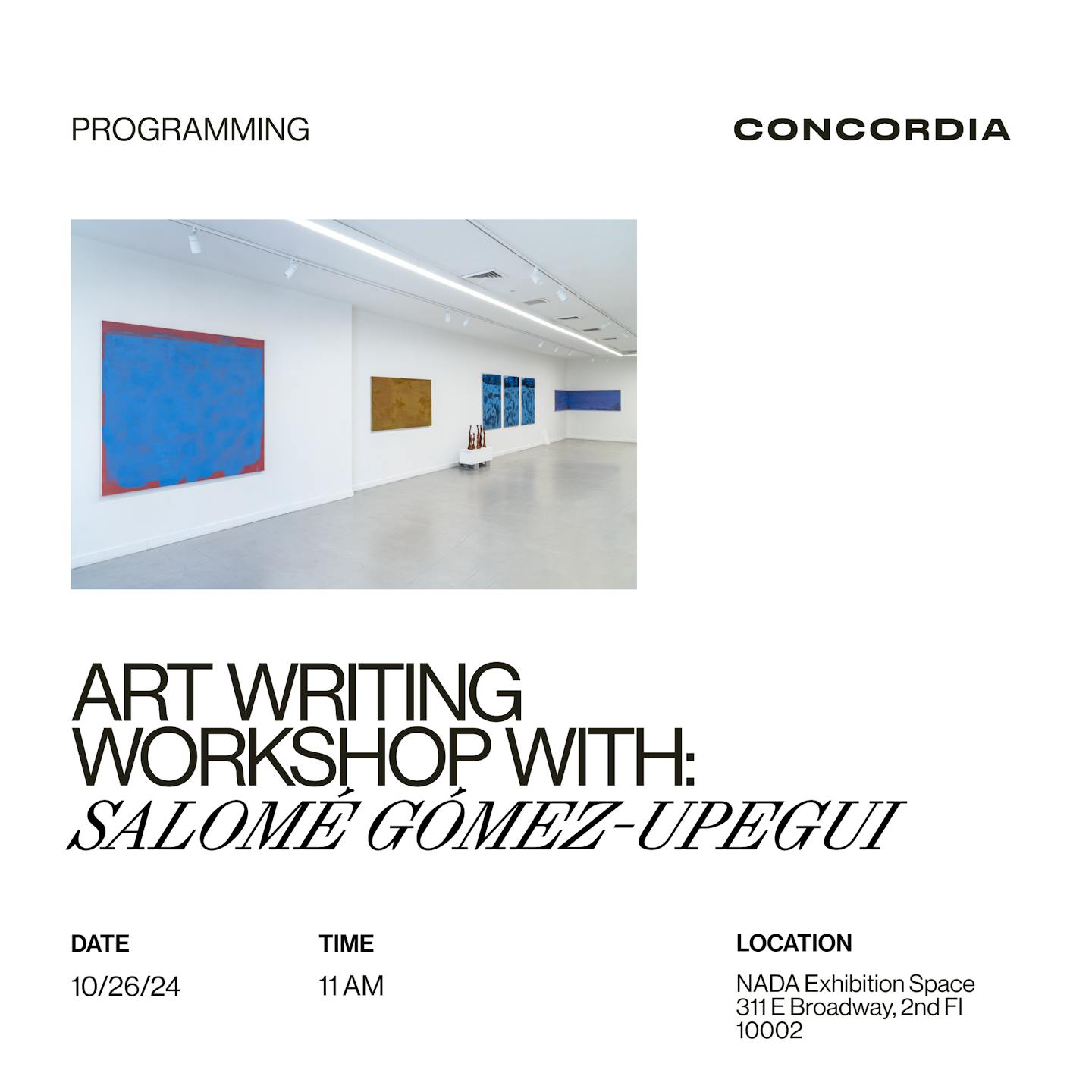 PROGRAMMING

CONCORDIA

ART WRITING
WORKSHOP WITH:
SALOMÉ GÓMEZ-UPEGUI

DATE
10/26/24

TIME
11 AM

LOCATION
NADA Exhibition Space
311 E Broadway, 2nd Fl
10002